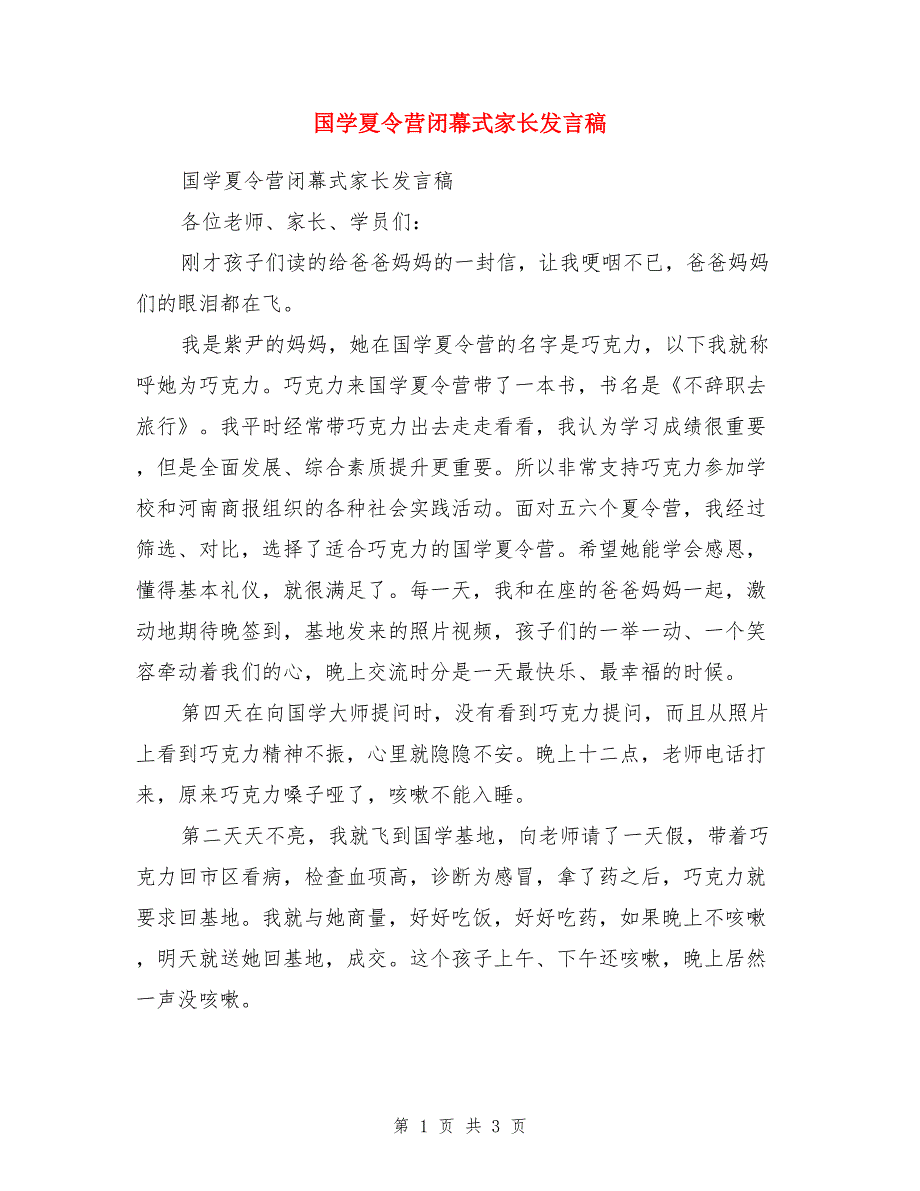 国学夏令营闭幕式家长发言稿

国学夏令营闭幕式家长发言稿

各位老师、家长、学员们：

刚才孩子们读的给爸爸妈妈的一封信，让我哽咽不已，爸爸妈妈们的眼泪都在飞。

我是紫尹的妈妈，她在国学夏令营的名字是巧克力，以下我就称呼她为巧克力。巧克力来国学夏令营带了一本书，书名是《不辞职去旅行》。我平时经常带巧克力出去走走看看，我认为学习成绩很重要，但是全面发展、综合素质提升更重要。所以非常支持巧克力参加学校和河南商报组织的各种社会实践活动。面对五六个夏令营，我经过筛选、对比，选择了适合巧克力的国学夏令营。希望她能学会感恩，懂得基本礼仪，就很满足了。每一天，我和在座的爸爸妈妈一起，激动地期待晚签到，基地发来的照片视频，孩子们的一举一动、一个笑容牵动着我们的心，晚上交流时分是一天最快乐、最幸福的时候。

第四天在向国学大师提问时，没有看到巧克力提问，而且从照片上看到巧克力精神不振，心里就隐隐不安。晚上十二点，老师电话打来，原来巧克力嗓子哑了，咳嗽不能入睡。

第二天天不亮，我就飞到国学基地，向老师请了一天假，带着巧克力回市区看病，检查血项高，诊断为感冒，拿了药之后，巧克力就要求回基地。我就与她商量，好好吃饭，好好吃药，如果晚上不咳嗽，明天就送她回基地，成交。这个孩子上午、下午还咳嗽，晚上居然一声没咳嗽。

第 1 页 共 3 页